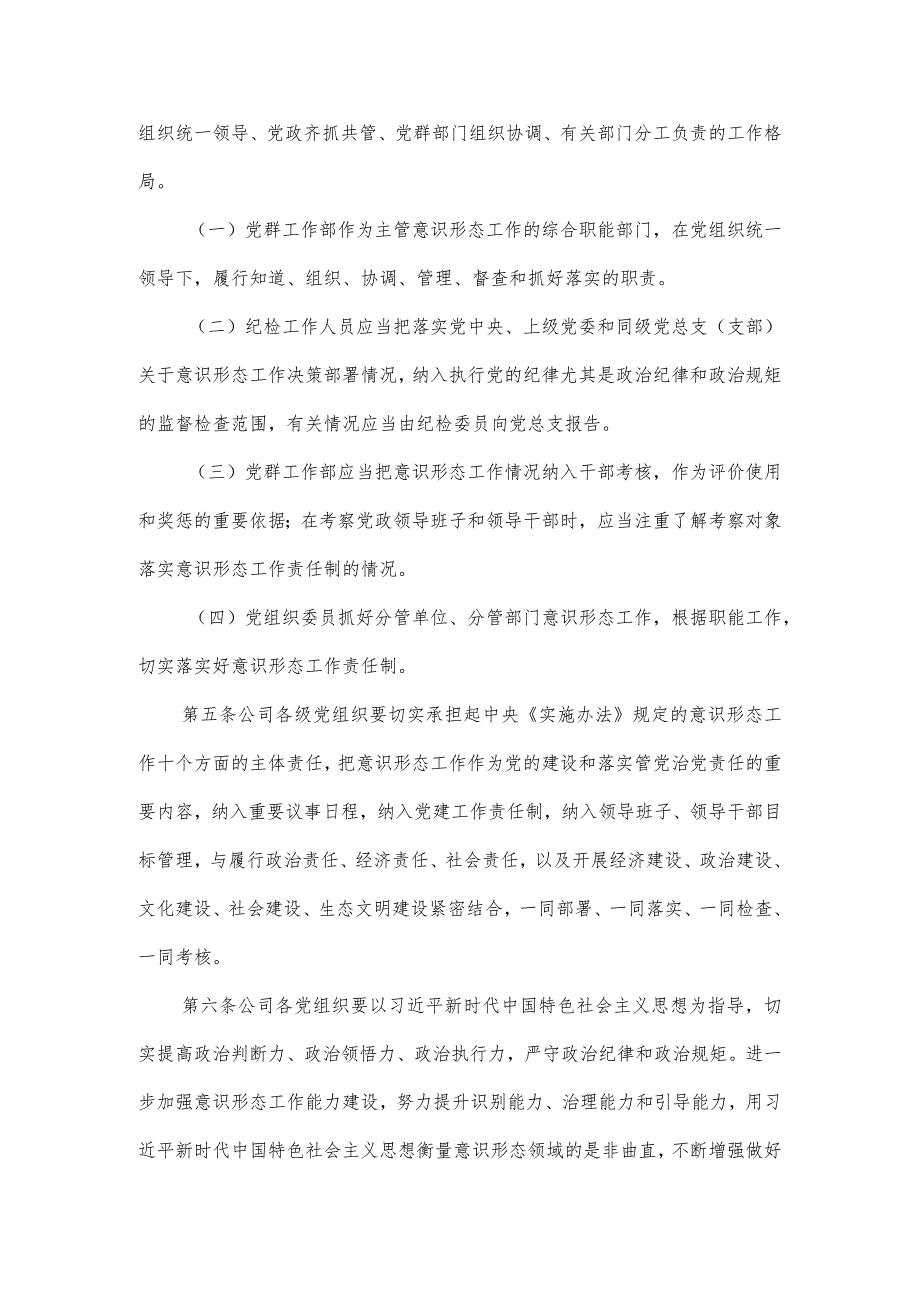 组织统一领导、党政齐抓共管、党群部门组织协调、有关部门分工负责的工作格局。

（一）党群工作部作为主管意识形态工作的综合职能部门，在党组织统一领导下，履行知道、组织、协调、管理、督查和抓好落实的职责。

（二）纪检工作人员应当把落实党中央、上级党委和同级党总支（支部）关于意识形态工作决策部署情况，纳入执行党的纪律尤其是政治纪律和政治规矩的监督检查范围，有关情况应当由纪检委员向党总支报告。

（三）党群工作部应当把意识形态工作情况纳入干部考核，作为评价使用和奖惩的重要依据；在考察党政领导班子和领导干部时，应当注重了解考察对象落实意识形态工作责任制的情况。

（四）党组织委员抓好分管单位、分管部门意识形态工作，根据职能工作，切实落实好意识形态工作责任制。

第五条公司各级党组织要切实承担起中央《实施办法》规定的意识形态工作十个方面的主体责任，把意识形态工作作为党的建设和落实管党治党责任的重要内容，纳入重要议事日程，纳入党建工作责任制，纳入领导班子、领导干部目标管理，与履行政治责任、经济责任、社会责任，以及开展经济建设、政治建设、文化建设、社会建设、生态文明建设紧密结合，一同部署、一同落实、一同检查、一同考核。

第六条公司各党组织要以习近平新时代中国特色社会主义思想为指导，切实提高政治判断力、政治领悟力、政治执行力，严守政治纪律和政治规矩。进一步加强意识形态工作能力建设，努力提升识别能力、治理能力和引导能力，用习近平新时代中国特色社会主义思想衡量意识形态领域的是非曲直，不断增强做好